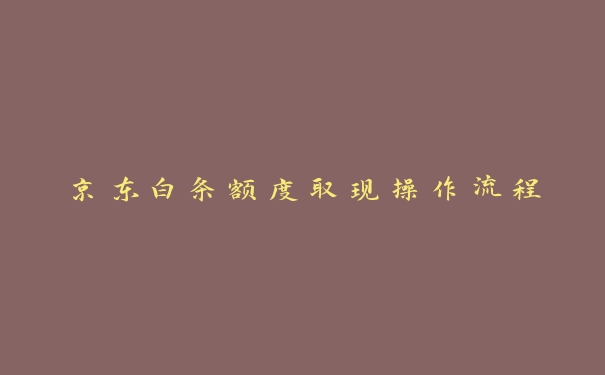 京东白条额度取现操作流程